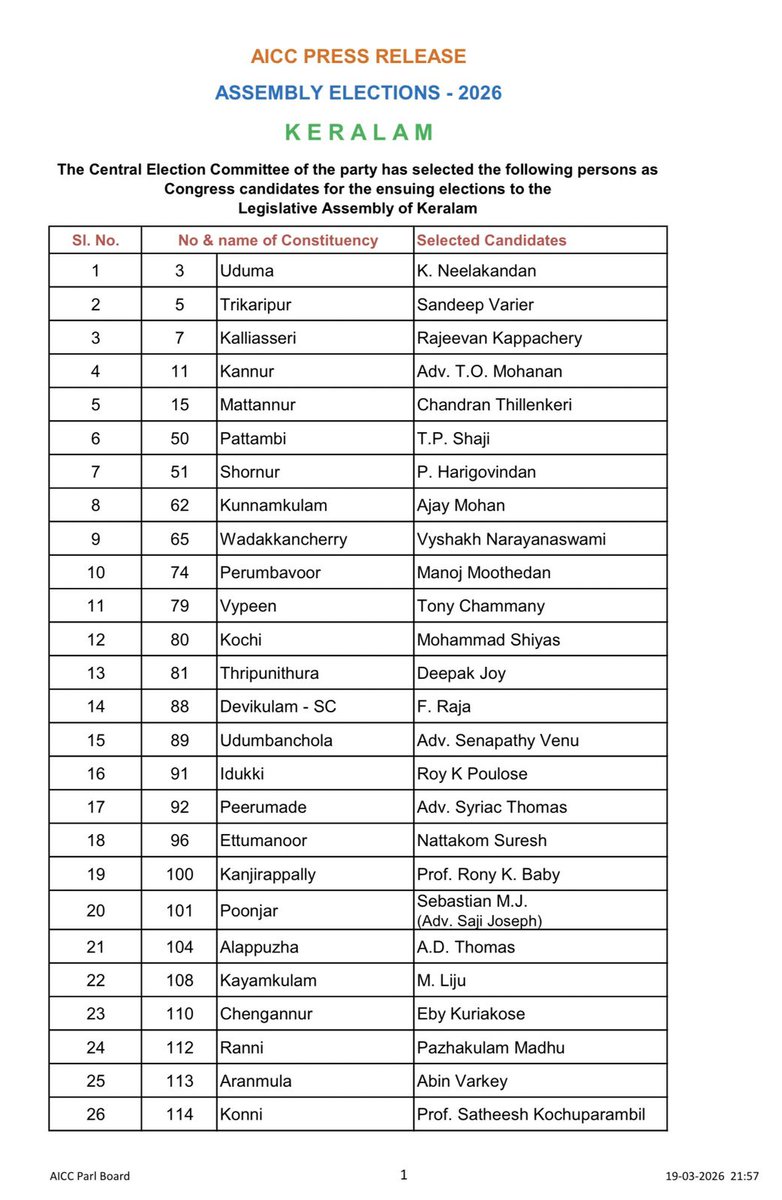 AICC PRESS RELEASE

ASSEMBLY ELECTIONS - 2026

K E R A L A M

The Central Election Committee of the party has selected the following persons as Congress candidates for the ensuing elections to the Legislative Assembly of Keralam

| Sl. No. | No & name of Constituency | | Selected Candidates |
|---|---|---|---|
| 1 | 3 | Uduma | K. Neelakandan |
| 2 | 5 | Trikaripur | Sandeep Varier |
| 3 | 7 | Kalliasseri | Rajeevan Kappachery |
| 4 | 11 | Kannur | Adv. T.O. Mohanan |
| 5 | 15 | Mattannur | Chandran Thillenkeri |
| 6 | 50 | Pattambi | T.P. Shaji |
| 7 | 51 | Shornur | P. Harigovindan |
| 8 | 62 | Kunnamkulam | Ajay Mohan |
| 9 | 65 | Wadakkancherry | Vyshakh Narayanaswami |
| 10 | 74 | Perumbavoor | Manoj Moothedan |
| 11 | 79 | Vypeen | Tony Chammany |
| 12 | 80 | Kochi | Mohammad Shiyas |
| 13 | 81 | Thripunithura | Deepak Joy |
| 14 | 88 | Devikulam - SC | F. Raja |
| 15 | 89 | Udumbanchola | Adv. Senapathy Venu |
| 16 | 91 | Idukki | Roy K Poulose |
| 17 | 92 | Peerumade | Adv. Syriac Thomas |
| 18 | 96 | Ettumanoor | Nattakom Suresh |
| 19 | 100 | Kanjirappally | Prof. Rony K. Baby |
| 20 | 101 | Poonjar | Sebastian M.J. (Adv. Saji Joseph) |
| 21 | 104 | Alappuzha | A.D. Thomas |
| 22 | 108 | Kayamkulam | M. Liju |
| 23 | 110 | Chengannur | Eby Kuriakose |
| 24 | 112 | Ranni | Pazhakulam Madhu |
| 25 | 113 | Aranmula | Abin Varkey |
| 26 | 114 | Konni | Prof. Satheesh Kochuparambil |

AICC Parl Board 1 19-03-2026 21:57